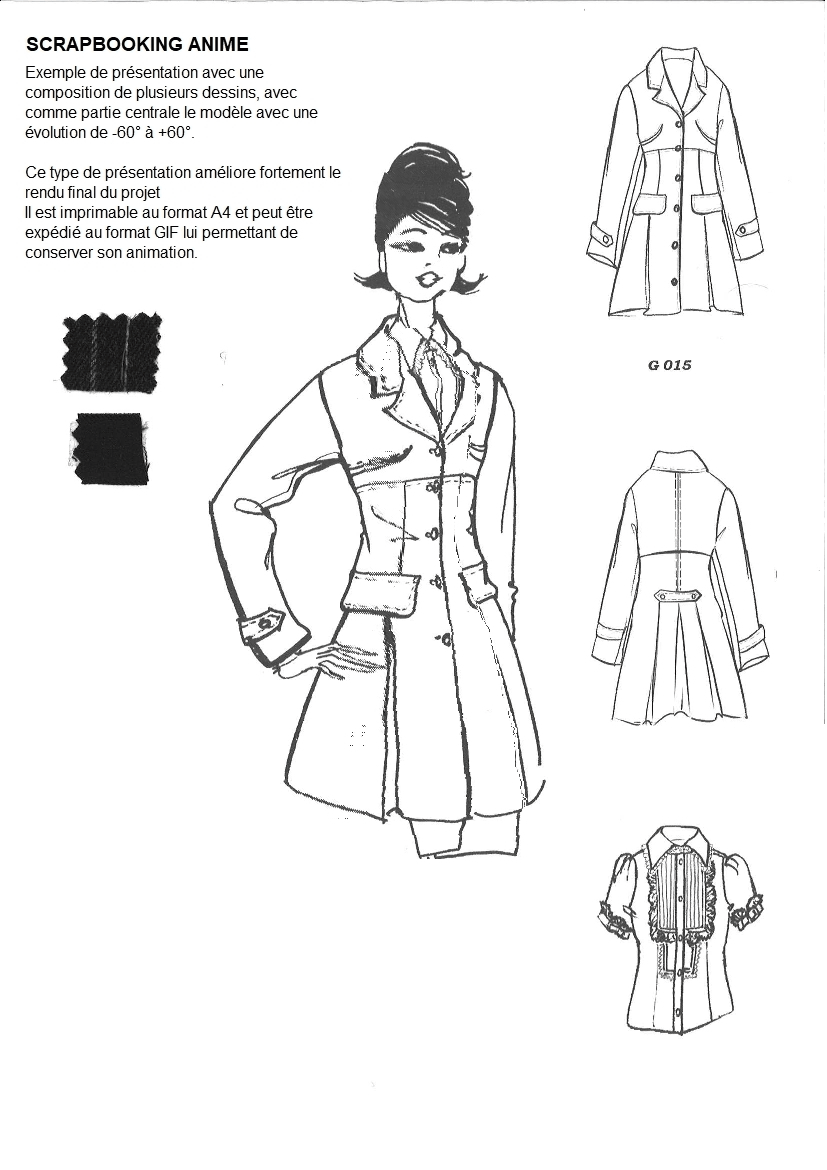 SCRAPBOOKING ANIME

Exemple de présentation avec une composition de plusieurs dessins, avec comme partie centrale le modèle avec une évolution de -60° à +60°.

Ce type de présentation améliore fortement le rendu final du projet
Il est imprimable au format A4 et peut être expédié au format GIF lui permettant de conserver son animation.

G 015